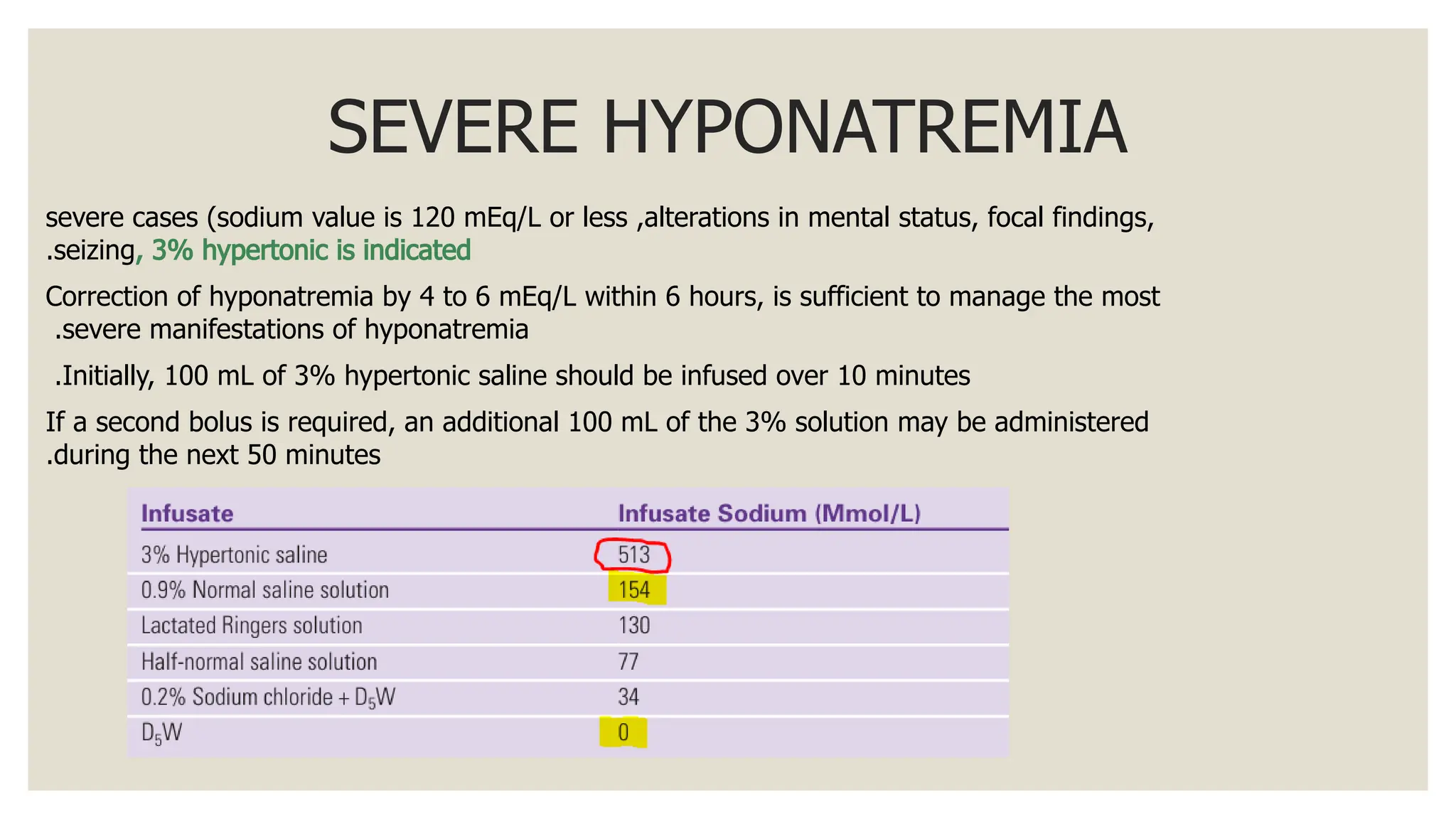 SEVERE HYPONATREMIA

severe cases (sodium value is 120 mEq/L or less ,alterations in mental status, focal findings, .seizing, 3% hypertonic is indicated

Correction of hyponatremia by 4 to 6 mEq/L within 6 hours, is sufficient to manage the most .severe manifestations of hyponatremia

.Initially, 100 mL of 3% hypertonic saline should be infused over 10 minutes

If a second bolus is required, an additional 100 mL of the 3% solution may be administered .during the next 50 minutes

| Infusate | Infusate Sodium (Mmol/L) |
|---|---|
| 3% Hypertonic saline | 513 |
| 0.9% Normal saline solution | 154 |
| Lactated Ringers solution | 130 |
| Half-normal saline solution | 77 |
| 0.2% Sodium chloride + $D_5W$ | 34 |
| $D_5W$ | 0 |